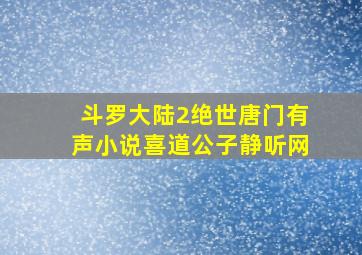 斗罗大陆2绝世唐门有声小说喜道公子静听网